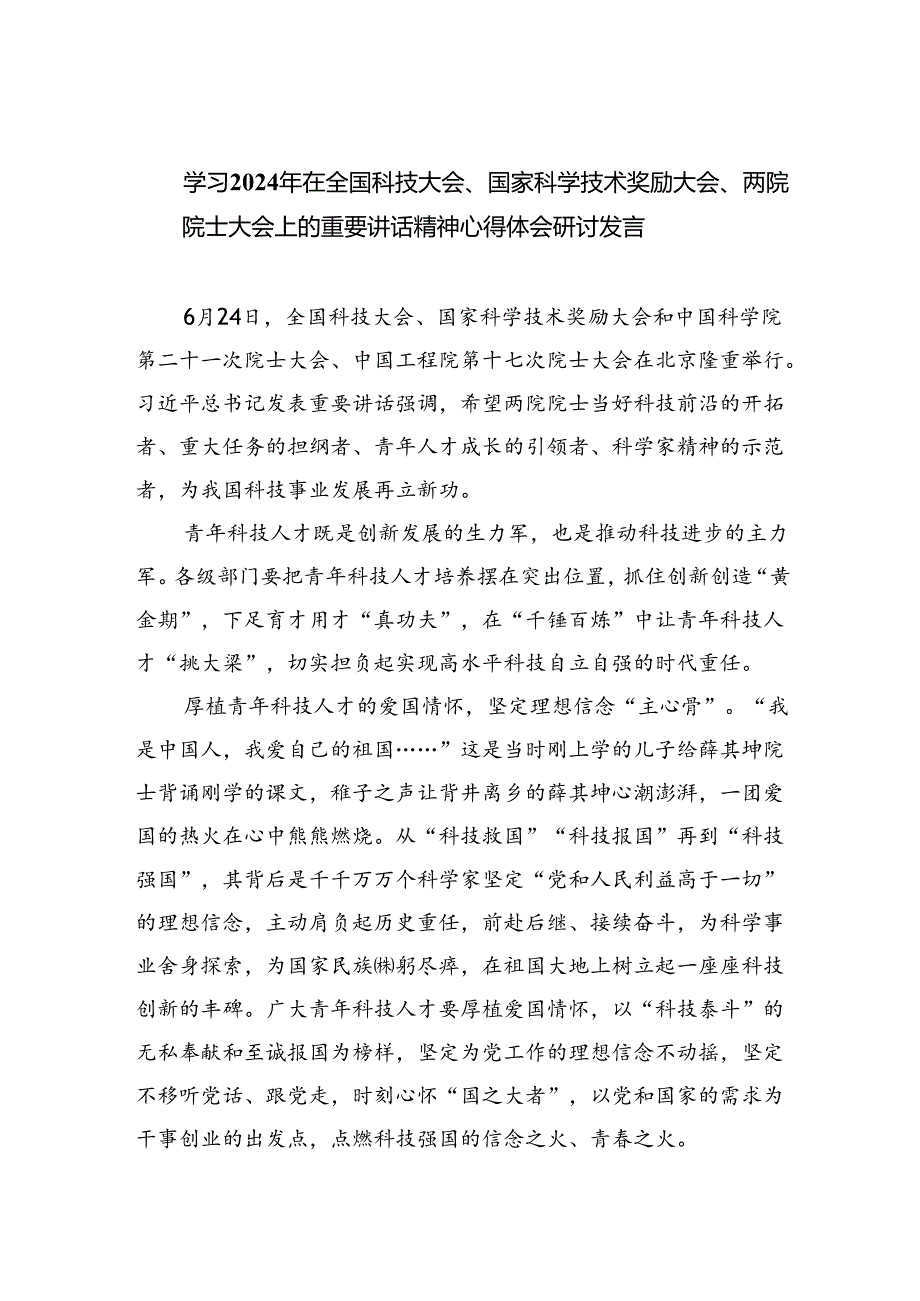 学习2024年在全国科技大会、国家科学技术奖励大会、两院院士大会上的重要讲话精神心得体会研讨发言

6月24日，全国科技大会、国家科学技术奖励大会和中国科学院第二十一次院士大会、中国工程院第十七次院士大会在北京隆重举行。习近平总书记发表重要讲话强调，希望两院院士当好科技前沿的开拓者、重大任务的担纲者、青年人才成长的引领者、科学家精神的示范者，为我国科技事业发展再立新功。

青年科技人才既是创新发展的生力军，也是推动科技进步的主力军。各级部门要把青年科技人才培养摆在突出位置，抓住创新创造“黄金期”，下足育才用才“真功夫”，在“千锤百炼”中让青年科技人才“挑大梁”，切实担负起实现高水平科技自立自强的时代重任。

厚植青年科技人才的爱国情怀，坚定理想信念“主心骨”。“我是中国人，我爱自己的祖国……”这是当时刚上学的儿子给薛其坤院士背诵刚学的课文，稚子之声让背井离乡的薛其坤心潮澎湃，一团爱国的热火在心中熊熊燃烧。从“科技救国”“科技报国”再到“科技强国”，其背后是千千万万个科学家坚定“党和人民利益高于一切”的理想信念，主动肩负起历史重任，前赴后继、接续奋斗，为科学事业舍身探索，为国家民族㈱躬尽瘁，在祖国大地上树立起一座座科技创新的丰碑。广大青年科技人才要厚植爱国情怀，以“科技泰斗”的无私奉献和至诚报国为榜样，坚定为党工作的理想信念不动摇，坚定不移听党话、跟党走，时刻心怀“国之大者”，以党和国家的需求为干事创业的出发点，点燃科技强国的信念之火、青春之火。